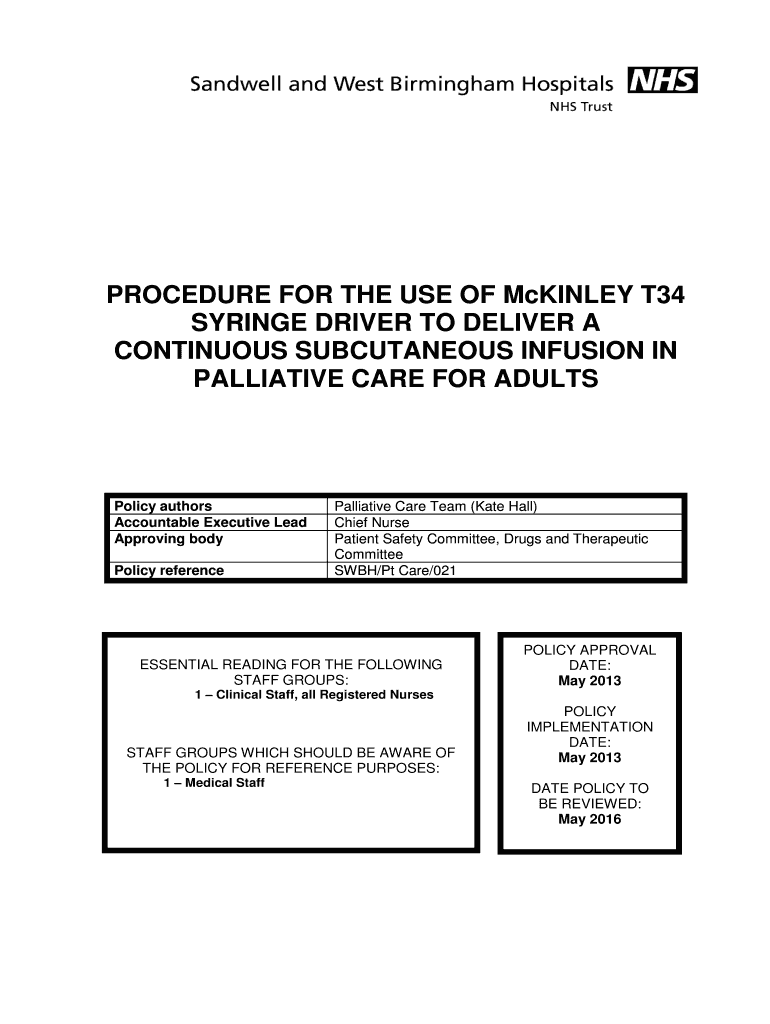 Sandwell and West Birmingham Hospitals NHS
NHS Trust

PROCEDURE FOR THE USE OF McKINLEY T34 SYRINGE DRIVER TO DELIVER A CONTINUOUS SUBCUTANEOUS INFUSION IN PALLIATIVE CARE FOR ADULTS

| Policy authors | Palliative Care Team (Kate Hall) |
|---|---|
| Accountable Executive Lead | Chief Nurse |
| Approving body | Patient Safety Committee, Drugs and Therapeutic Committee |
| Policy reference | SWBH/Pt Care/021 |

ESSENTIAL READING FOR THE FOLLOWING STAFF GROUPS:
1 – Clinical Staff, all Registered Nurses

STAFF GROUPS WHICH SHOULD BE AWARE OF THE POLICY FOR REFERENCE PURPOSES:
1 – Medical Staff

POLICY APPROVAL DATE:
May 2013

POLICY IMPLEMENTATION DATE:
May 2013

DATE POLICY TO BE REVIEWED:
May 2016